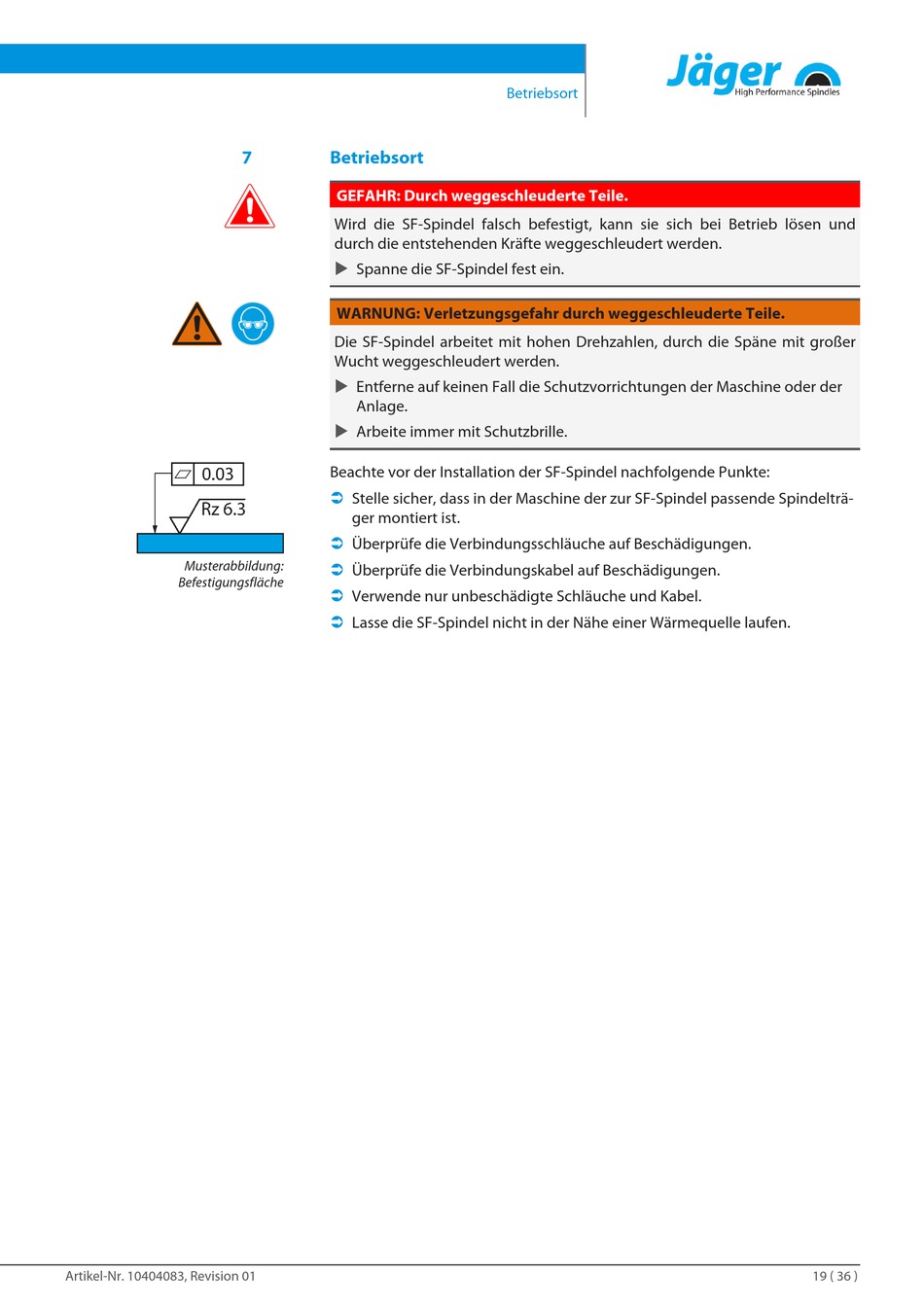 Betriebsort

Jäger
High Performance Spindles

7 Betriebsort

GEFAHR: Durch weggeschleuderte Teile.

Wird die SF-Spindel falsch befestigt, kann sie sich bei Betrieb lösen und durch die entstehenden Kräfte weggeschleudert werden.

▶ Spanne die SF-Spindel fest ein.

WARNUNG: Verletzungsgefahr durch weggeschleuderte Teile.

Die SF-Spindel arbeitet mit hohen Drehzahlen, durch die Späne mit großer Wucht weggeschleudert werden.

▶ Entferne auf keinen Fall die Schutzvorrichtungen der Maschine oder der Anlage.

▶ Arbeite immer mit Schutzbrille.

0.03

Rz 6.3

Musterabbildung: Befestigungsfläche

Beachte vor der Installation der SF-Spindel nachfolgende Punkte:

➲ Stelle sicher, dass in der Maschine der zur SF-Spindel passende Spindelträger montiert ist.

➲ Überprüfe die Verbindungsschläuche auf Beschädigungen.

➲ Überprüfe die Verbindungskabel auf Beschädigungen.

➲ Verwende nur unbeschädigte Schläuche und Kabel.

➲ Lasse die SF-Spindel nicht in der Nähe einer Wärmequelle laufen.

Artikel-Nr. 10404083, Revision 01

19 ( 36 )